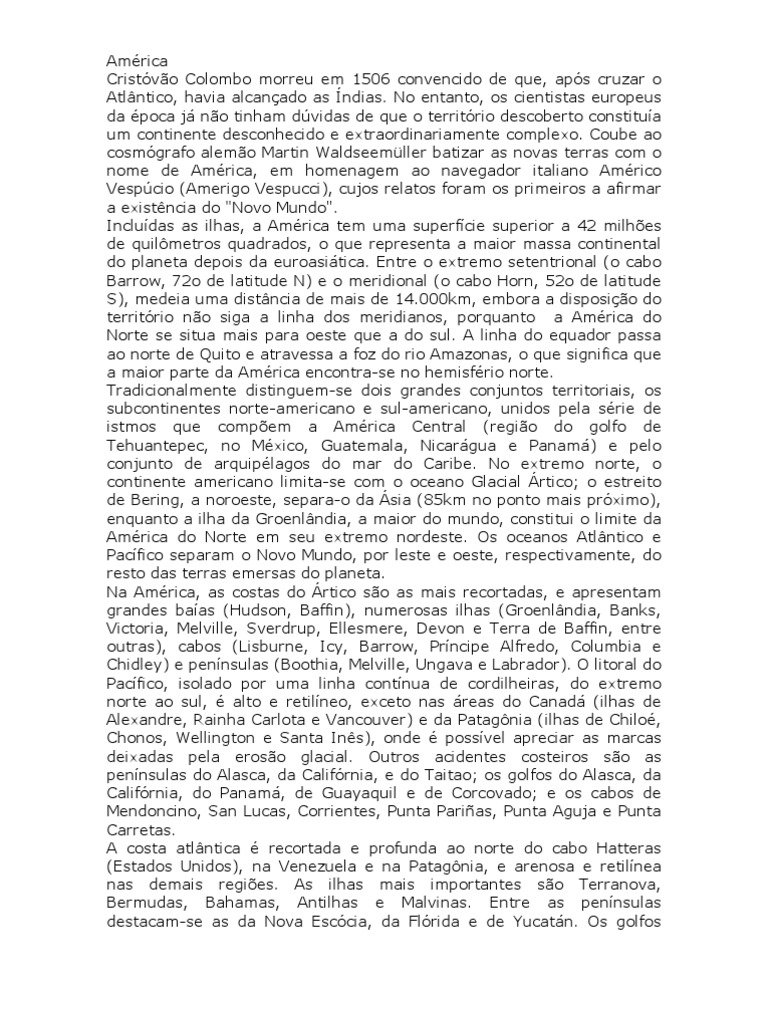 América
Cristóvão Colombo morreu em 1506 convencido de que, após cruzar o Atlântico, havia alcançado as Índias. No entanto, os cientistas europeus da época já não tinham dúvidas de que o território descoberto constituía um continente desconhecido e extraordinariamente complexo. Coube ao cosmógrafo alemão Martin Waldseemüller batizar as novas terras com o nome de América, em homenagem ao navegador italiano Américo Vespúcio (Amerigo Vespucci), cujos relatos foram os primeiros a afirmar a existência do "Novo Mundo".
Incluídas as ilhas, a América tem uma superfície superior a 42 milhões de quilômetros quadrados, o que representa a maior massa continental do planeta depois da euroasiática. Entre o extremo setentrional (o cabo Barrow, 72o de latitude N) e o meridional (o cabo Horn, 52o de latitude S), medeia uma distância de mais de 14.000km, embora a disposição do território não siga a linha dos meridianos, porquanto a América do Norte se situa mais para oeste que a do sul. A linha do equador passa ao norte de Quito e atravessa a foz do rio Amazonas, o que significa que a maior parte da América encontra-se no hemisfério norte.
Tradicionalmente distinguem-se dois grandes conjuntos territoriais, os subcontinentes norte-americano e sul-americano, unidos pela série de istmos que compõem a América Central (região do golfo de Tehuantepec, no México, Guatemala, Nicarágua e Panamá) e pelo conjunto de arquipélagos do mar do Caribe. No extremo norte, o continente americano limita-se com o oceano Glacial Ártico; o estreito de Bering, a noroeste, separa-o da Ásia (85km no ponto mais próximo), enquanto a ilha da Groenlândia, a maior do mundo, constitui o limite da América do Norte em seu extremo nordeste. Os oceanos Atlântico e Pacífico separam o Novo Mundo, por leste e oeste, respectivamente, do resto das terras emersas do planeta.
Na América, as costas do Ártico são as mais recortadas, e apresentam grandes baías (Hudson, Baffin), numerosas ilhas (Groenlândia, Banks, Victoria, Melville, Sverdrup, Ellesmere, Devon e Terra de Baffin, entre outras), cabos (Lisburne, Icy, Barrow, Príncipe Alfredo, Columbia e Chidley) e penínsulas (Boothia, Melville, Ungava e Labrador). O litoral do Pacífico, isolado por uma linha contínua de cordilheiras, do extremo norte ao sul, é alto e retilíneo, exceto nas áreas do Canadá (ilhas de Alexandre, Rainha Carlota e Vancouver) e da Patagônia (ilhas de Chiloé, Chonos, Wellington e Santa Inês), onde é possível apreciar as marcas deixadas pela erosão glacial. Outros acidentes costeiros são as penínsulas do Alasca, da Califórnia, e do Taitao; os golfos do Alasca, da Califórnia, do Panamá, de Guayaquil e de Corcovado; e os cabos de Mendoncino, San Lucas, Corrientes, Punta Pariñas, Punta Aguja e Punta Carretas.
A costa atlântica é recortada e profunda ao norte do cabo Hatteras (Estados Unidos), na Venezuela e na Patagônia, e arenosa e retilínea nas demais regiões. As ilhas mais importantes são Terranova, Bermudas, Bahamas, Antilhas e Malvinas. Entre as penínsulas destacam-se as da Nova Escócia, da Flórida e de Yucatán. Os golfos